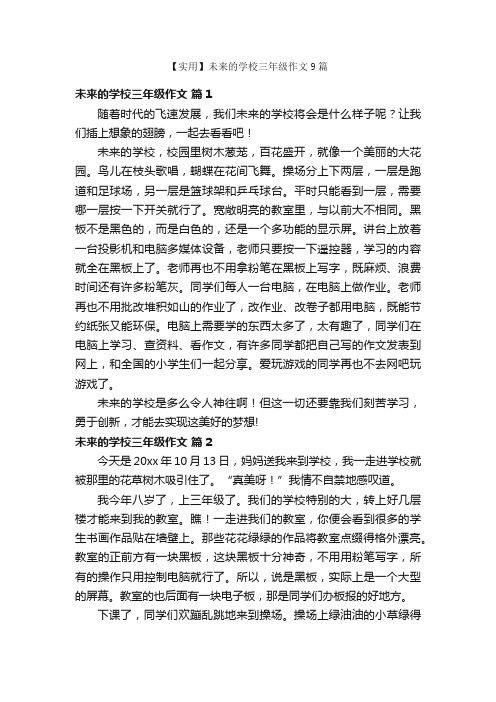 【实用】未来的学校三年级作文 9 篇

未来的学校三年级作文 篇 1

随着时代的飞速发展，我们未来的学校将会是什么样子呢？让我们插上想象的翅膀，一起去看看吧！

未来的学校，校园里树木葱茏，百花盛开，就像一个美丽的大花园。鸟儿在枝头歌唱，蝴蝶在花间飞舞。操场分上下两层，一层是跑道和足球场，另一层是篮球架和乒乓球台。平时只能看到一层，需要哪一层按一下开关就行了。宽敞明亮的教室里，与以前大不相同。黑板不是黑色的，而是白色的，还是一个多功能的显示屏。讲台上放着一台投影机和电脑多媒体设备，老师只要按一下遥控器，学习的内容就全在黑板上了。老师再也不用拿粉笔在黑板上写字，既麻烦、浪费时间还有许多粉笔灰。同学们每人一台电脑，在电脑上做作业。老师再也不用批改堆积如山的作业了，改作业、改卷子都用电脑，既能节约纸张又能环保。电脑上需要学的东西太多了，太有趣了，同学们在电脑上学习、查资料、看作文，有许多同学都把自己写的作文发表到网上，和全国的小学生们一起分享。爱玩游戏的同学再也不去网吧玩游戏了。

未来的学校是多么令人神往啊！但这一切还要靠我们刻苦学习，勇于创新，才能去实现这美好的梦想!

未来的学校三年级作文 篇 2

今天是 20xx 年 10 月 13 日，妈妈送我来到学校，我一走进学校就被那里的花草树木吸引住了。“真美呀！”我情不自禁地感叹道。

我今年八岁了，上三年级了。我们的学校特别的大，转上好几层楼才能来到我的教室。瞧！一走进我们的教室，你便会看到很多的学生书画作品贴在墙壁上。那些花花绿绿的作品将教室点缀得格外漂亮。教室的正前方有一块黑板，这块黑板十分神奇，不用用粉笔写字，所有的操作只用控制电脑就行了。所以，说是黑板，实际上是一个大型的屏幕。教室的也后面有一块电子板，那是同学们办板报的好地方。

下课了，同学们欢蹦乱跳地来到操场。操场上绿油油的小草绿得